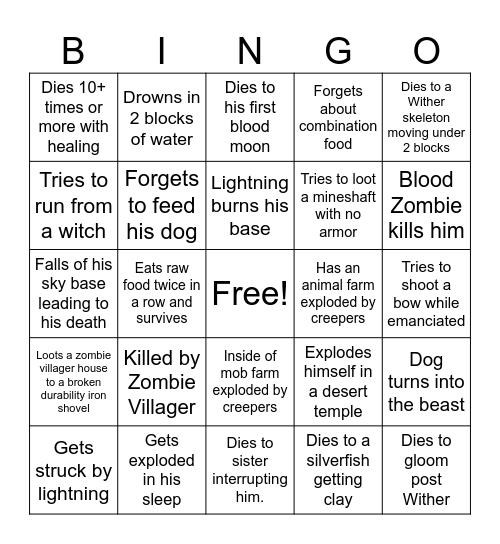 | B | I | N | G | O |
|---|---|---|---|---|
| Dies 10+ times or more with healing | Drowns in 2 blocks of water | Dies to his first blood moon | Forgets about combination food | Dies to a Wither skeleton moving under 2 blocks |
| Tries to run from a witch | Forgets to feed his dog | Lightning burns his base | Tries to loot a mineshaft with no armor | Blood Zombie kills him |
| Falls of his sky base leading to his death | Eats raw food twice in a row and survives | Free! | Has an animal farm exploded by creepers | Tries to shoot a bow while emanciated |
| Loots a zombie villager house to a broken durability iron shovel | Killed by Zombie Villager | Inside of mob farm exploded by creepers | Explodes himself in a desert temple | Dog turns into the beast |
| Gets struck by lightning | Gets exploded in his sleep | Dies to sister interrupting him. | Dies to a silverfish getting clay | Dies to gloom post Wither |